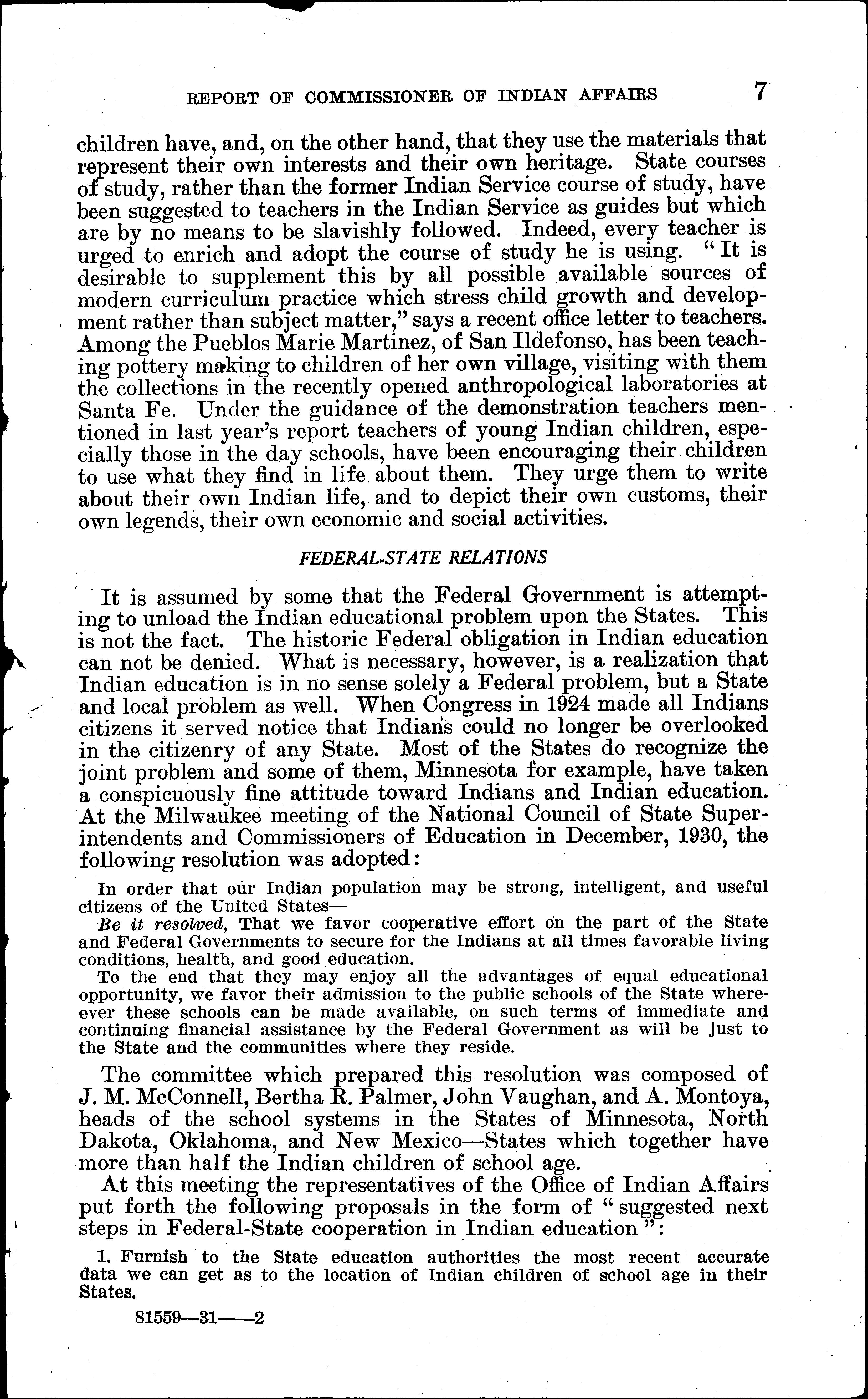 REPORT OF COMMISSIONER OF INDIAN AFFAIRS 7

children have, and, on the other hand, that they use the materials that represent their own interests and their own heritage. State courses of study, rather than the former Indian Service course of study, have been suggested to teachers in the Indian Service as guides but which are by no means to be slavishly followed. Indeed, every teacher is urged to enrich and adopt the course of study he is using. "It is desirable to supplement this by all possible available sources of modern curriculum practice which stress child growth and development rather than subject matter," says a recent office letter to teachers. Among the Pueblos Marie Martinez, of San Ildefonso, has been teaching pottery making to children of her own village, visiting with them the collections in the recently opened anthropological laboratories at Santa Fe. Under the guidance of the demonstration teachers mentioned in last year's report teachers of young Indian children, especially those in the day schools, have been encouraging their children to use what they find in life about them. They urge them to write about their own Indian life, and to depict their own customs, their own legends, their own economic and social activities.

FEDERAL-STATE RELATIONS

It is assumed by some that the Federal Government is attempting to unload the Indian educational problem upon the States. This is not the fact. The historic Federal obligation in Indian education can not be denied. What is necessary, however, is a realization that Indian education is in no sense solely a Federal problem, but a State and local problem as well. When Congress in 1924 made all Indians citizens it served notice that Indians could no longer be overlooked in the citizenry of any State. Most of the States do recognize the joint problem and some of them, Minnesota for example, have taken a conspicuously fine attitude toward Indians and Indian education. At the Milwaukee meeting of the National Council of State Superintendents and Commissioners of Education in December, 1930, the following resolution was adopted:

In order that our Indian population may be strong, intelligent, and useful citizens of the United States—

Be it resolved, That we favor cooperative effort on the part of the State and Federal Governments to secure for the Indians at all times favorable living conditions, health, and good education.

To the end that they may enjoy all the advantages of equal educational opportunity, we favor their admission to the public schools of the State wherever these schools can be made available, on such terms of immediate and continuing financial assistance by the Federal Government as will be just to the State and the communities where they reside.

The committee which prepared this resolution was composed of J. M. McConnell, Bertha R. Palmer, John Vaughan, and A. Montoya, heads of the school systems in the States of Minnesota, North Dakota, Oklahoma, and New Mexico—States which together have more than half the Indian children of school age.

At this meeting the representatives of the Office of Indian Affairs put forth the following proposals in the form of "suggested next steps in Federal-State cooperation in Indian education":

1. Furnish to the State education authorities the most recent accurate data we can get as to the location of Indian children of school age in their States.

81559—31——2